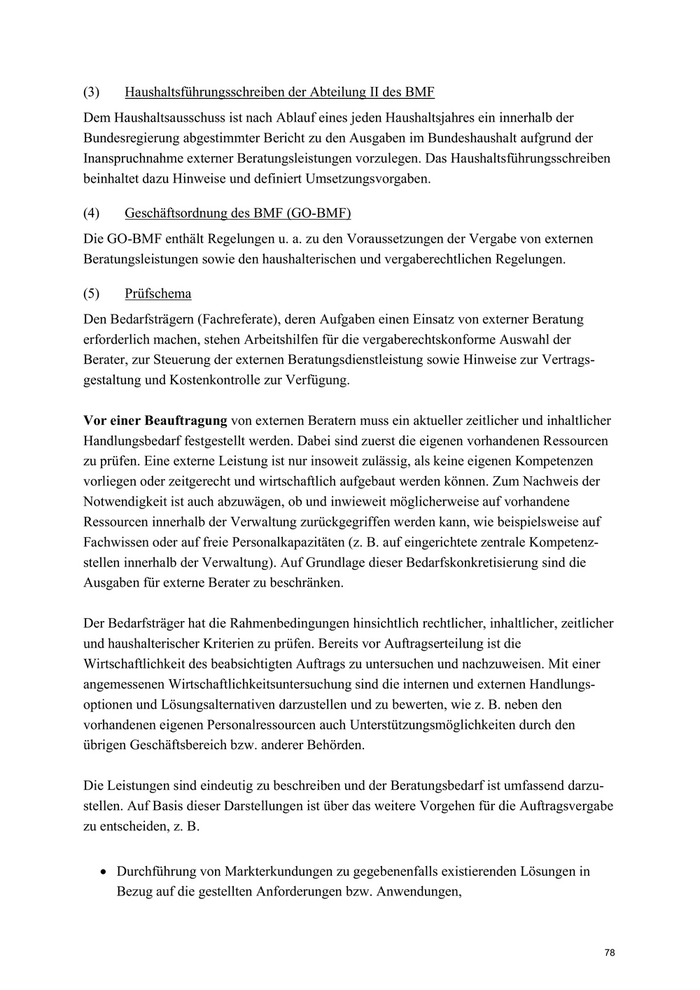 (3) Haushaltsführungsschreiben der Abteilung II des BMF

Dem Haushaltsausschuss ist nach Ablauf eines jeden Haushaltsjahres ein innerhalb der Bundesregierung abgestimmter Bericht zu den Ausgaben im Bundeshaushalt aufgrund der Inanspruchnahme externer Beratungsleistungen vorzulegen. Das Haushaltsführungsschreiben beinhaltet dazu Hinweise und definiert Umsetzungsvorgaben.

(4) Geschäftsordnung des BMF (GO-BMF)

Die GO-BMF enthält Regelungen u. a. zu den Voraussetzungen der Vergabe von externen Beratungsleistungen sowie den haushalterischen und vergaberechtlichen Regelungen.

(5) Prüfschema

Den Bedarfsträgern (Fachreferate), deren Aufgaben einen Einsatz von externer Beratung erforderlich machen, stehen Arbeitshilfen für die vergaberechtskonforme Auswahl der Berater, zur Steuerung der externen Beratungsdienstleistung sowie Hinweise zur Vertragsgestaltung und Kostenkontrolle zur Verfügung.

Vor einer Beauftragung von externen Beratern muss ein aktueller zeitlicher und inhaltlicher Handlungsbedarf festgestellt werden. Dabei sind zuerst die eigenen vorhandenen Ressourcen zu prüfen. Eine externe Leistung ist nur insoweit zulässig, als keine eigenen Kompetenzen vorliegen oder zeitgerecht und wirtschaftlich aufgebaut werden können. Zum Nachweis der Notwendigkeit ist auch abzuwägen, ob und inwieweit möglicherweise auf vorhandene Ressourcen innerhalb der Verwaltung zurückgegriffen werden kann, wie beispielsweise auf Fachwissen oder auf freie Personalkapazitäten (z. B. auf eingerichtete zentrale Kompetenzstellen innerhalb der Verwaltung). Auf Grundlage dieser Bedarfskonkretisierung sind die Ausgaben für externe Berater zu beschränken.

Der Bedarfsträger hat die Rahmenbedingungen hinsichtlich rechtlicher, inhaltlicher, zeitlicher und haushalterischer Kriterien zu prüfen. Bereits vor Auftragserteilung ist die Wirtschaftlichkeit des beabsichtigten Auftrags zu untersuchen und nachzuweisen. Mit einer angemessenen Wirtschaftlichkeitsuntersuchung sind die internen und externen Handlungsoptionen und Lösungsalternativen darzustellen und zu bewerten, wie z. B. neben den vorhandenen eigenen Personalressourcen auch Unterstützungsmöglichkeiten durch den übrigen Geschäftsbereich bzw. anderer Behörden.

Die Leistungen sind eindeutig zu beschreiben und der Beratungsbedarf ist umfassend darzustellen. Auf Basis dieser Darstellungen ist über das weitere Vorgehen für die Auftragsvergabe zu entscheiden, z. B.

• Durchführung von Markterkundungen zu gegebenenfalls existierenden Lösungen in Bezug auf die gestellten Anforderungen bzw. Anwendungen,

78